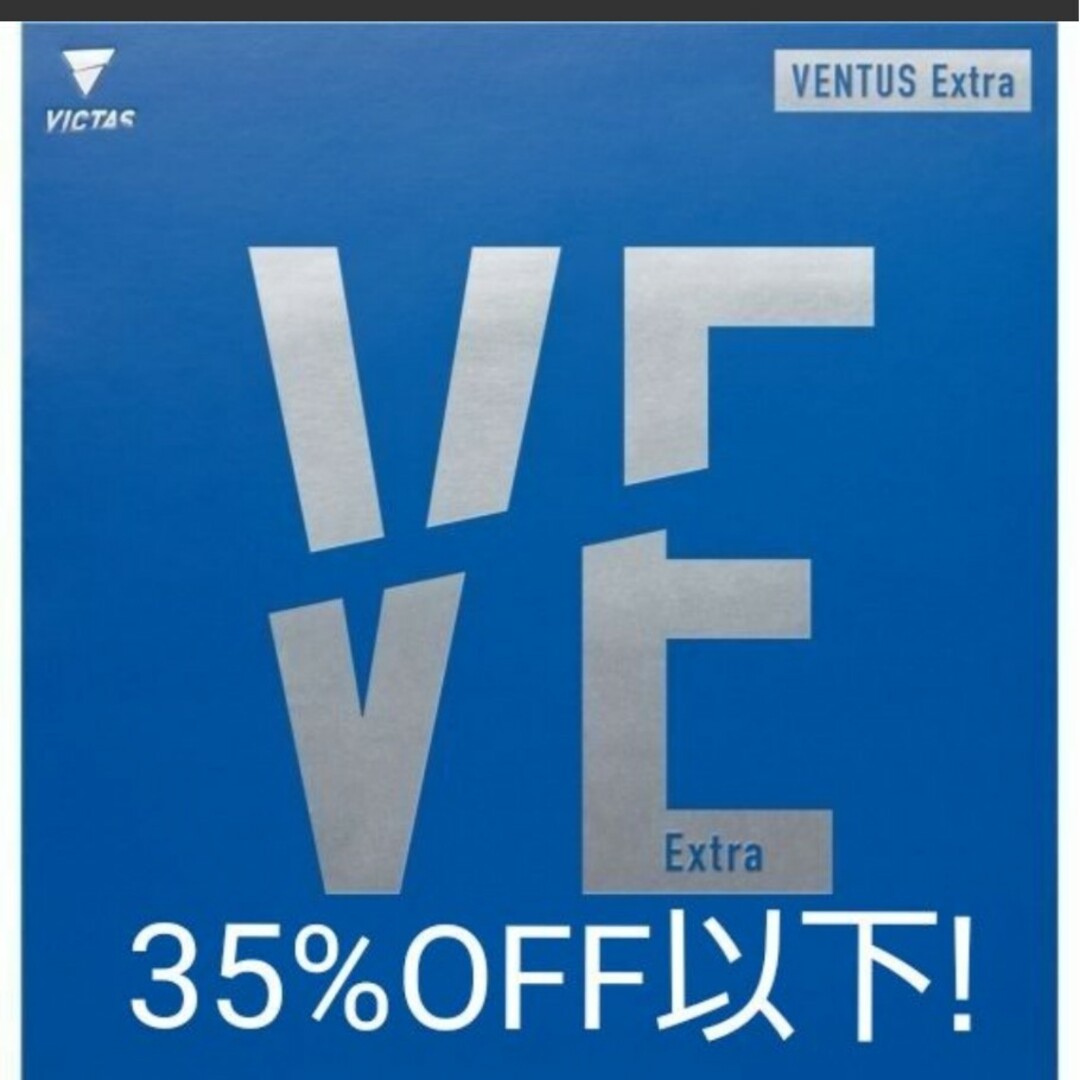 VICTAS

VENTUS Extra

VE

Extra

35%OFF以下!